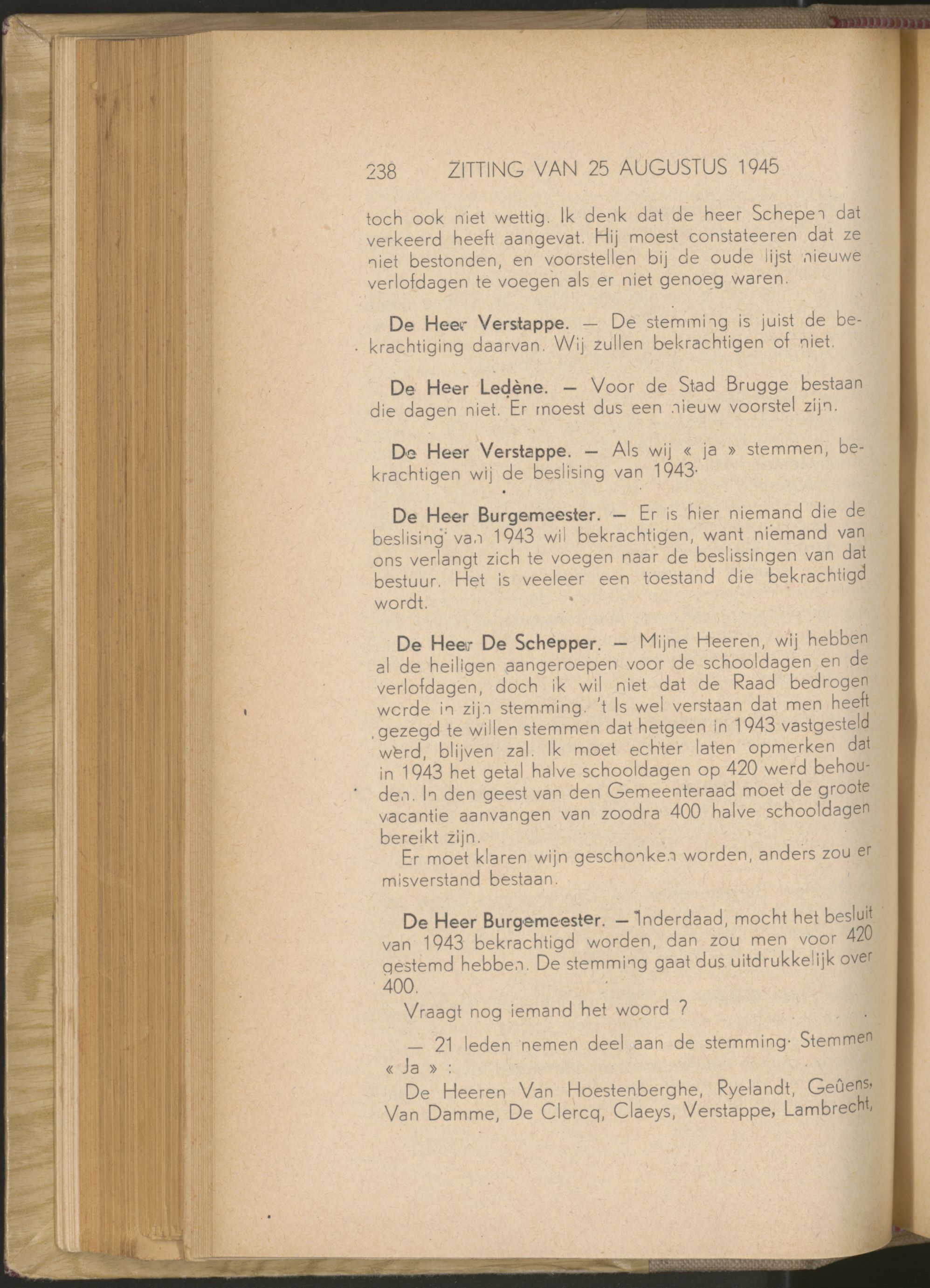 238 ZITTING VAN 25 AUGUSTUS 1945

toch ook niet wettig. Ik denk dat de heer Schepen dat verkeerd heeft aangevat. Hij moest constateeren dat ze niet bestonden, en voorstellen bij de oude lijst nieuwe verlofdagen te voegen als er niet genoeg waren.

De Heer Verstappe. — De stemming is juist de bekrachtiging daarvan. Wij zullen bekrachtigen of niet.

De Heer Ledène. — Voor de Stad Brugge bestaan die dagen niet. Er moest dus een nieuw voorstel zijn.

De Heer Verstappe. — Als wij « ja » stemmen, bekrachtigen wij de beslising van 1943.

De Heer Burgemeester. — Er is hier niemand die de beslising van 1943 wil bekrachtigen, want niemand van ons verlangt zich te voegen naar de beslissingen van dat bestuur. Het is veeleer een toestand die bekrachtigd wordt.

De Heer De Schepper. — Mijne Heeren, wij hebben al de heiligen aangeroepen voor de schooldagen en de verlofdagen, doch ik wil niet dat de Raad bedrogen worde in zijn stemming. 't Is wel verstaan dat men heeft gezegd te willen stemmen dat hetgeen in 1943 vastgesteld werd, blijven zal. Ik moet echter laten opmerken dat in 1943 het getal halve schooldagen op 420 werd behouden. In den geest van den Gemeenteraad moet de groote vacantie aanvangen van zoodra 400 halve schooldagen bereikt zijn.

Er moet klaren wijn geschonken worden, anders zou er misverstand bestaan.

De Heer Burgemeester. — Inderdaad, mocht het besluit van 1943 bekrachtigd worden, dan zou men voor 420 gestemd hebben. De stemming gaat dus uitdrukkelijk over 400.

Vraagt nog iemand het woord ?

— 21 leden nemen deel aan de stemming. Stemmen « Ja » :

De Heeren Van Hoestenberghe, Ryelandt, Geûens, Van Damme, De Clercq, Claeys, Verstappe, Lambrecht,